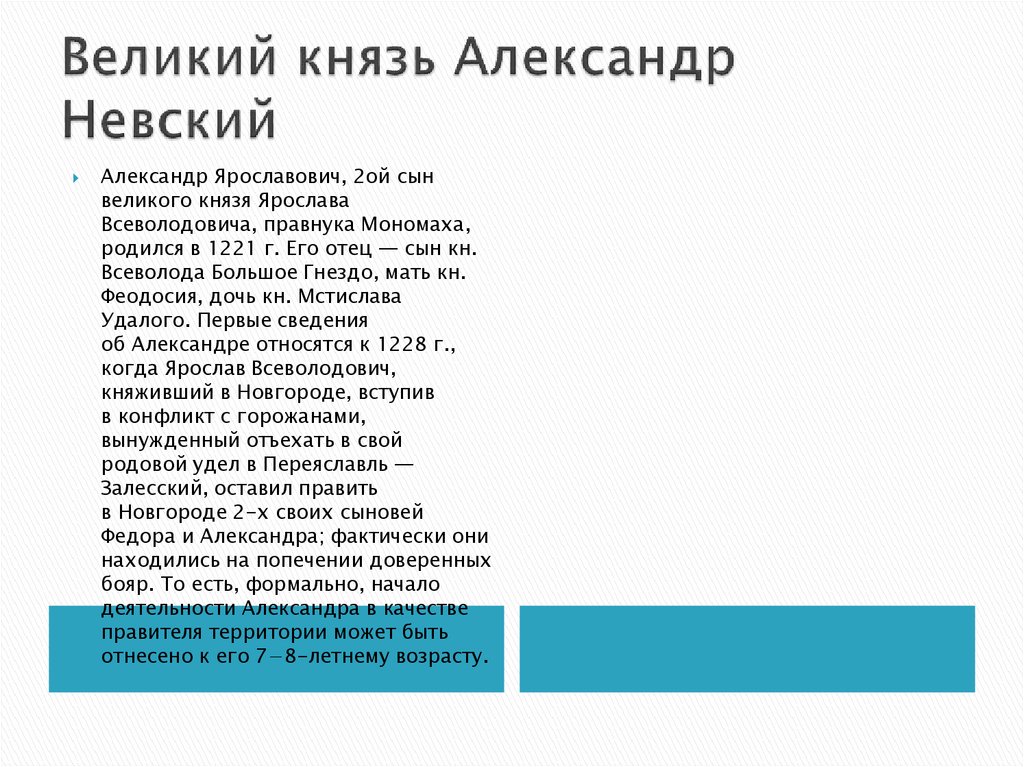 Великий князь Александр Невский

Александр Ярославович, 2ой сын великого князя Ярослава Всеволодовича, правнука Мономаха, родился в 1221 г. Его отец — сын кн. Всеволода Большое Гнездо, мать кн. Феодосия, дочь кн. Мстислава Удалого. Первые сведения об Александре относятся к 1228 г., когда Ярослав Всеволодович, княживший в Новгороде, вступив в конфликт с горожанами, вынужденный отъехать в свой родовой удел в Переяславль — Залесский, оставил править в Новгороде 2-х своих сыновей Федора и Александра; фактически они находились на попечении доверенных бояр. То есть, формально, начало деятельности Александра в качестве правителя территории может быть отнесено к его 7—8-летнему возрасту.